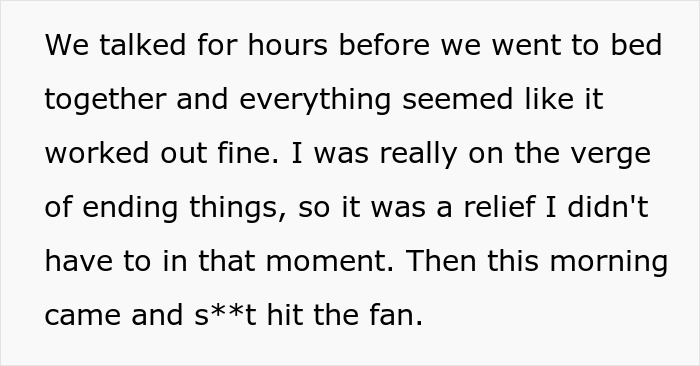 We talked for hours before we went to bed together and everything seemed like it worked out fine. I was really on the verge of ending things, so it was a relief I didn't have to in that moment. Then this morning came and s**t hit the fan.